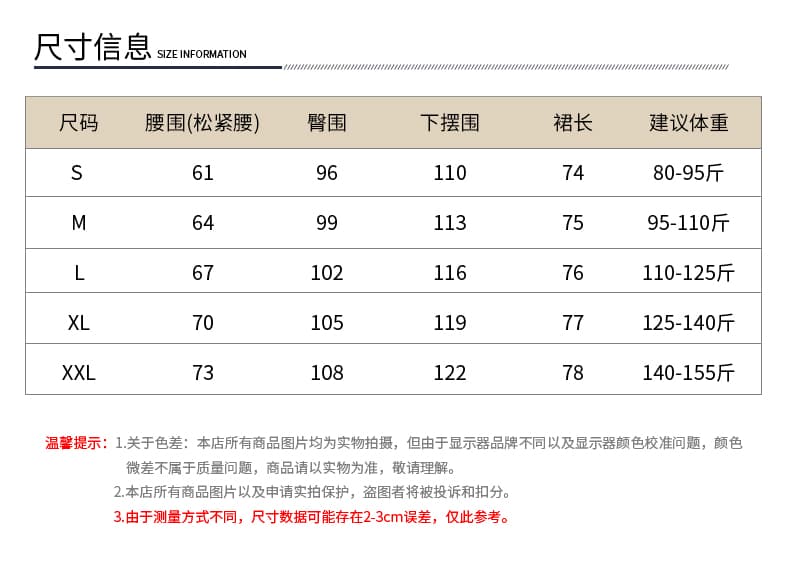 尺寸信息 SIZE INFORMATION

| 尺码 | 腰围(松紧腰) | 臀围 | 下摆围 | 裙长 | 建议体重 |
|---|---|---|---|---|---|
| S | 61 | 96 | 110 | 74 | 80-95斤 |
| M | 64 | 99 | 113 | 75 | 95-110斤 |
| L | 67 | 102 | 116 | 76 | 110-125斤 |
| XL | 70 | 105 | 119 | 77 | 125-140斤 |
| XXL | 73 | 108 | 122 | 78 | 140-155斤 |

温馨提示：1.关于色差：本店所有商品图片均为实物拍摄，但由于显示器品牌不同以及显示器颜色校准问题，颜色微差不属于质量问题，商品请以实物为准，敬请理解。

2.本店所有商品图片以及申请实拍保护，盗图者将被投诉和扣分。

3.由于测量方式不同，尺寸数据可能存在2-3cm误差，仅此参考。